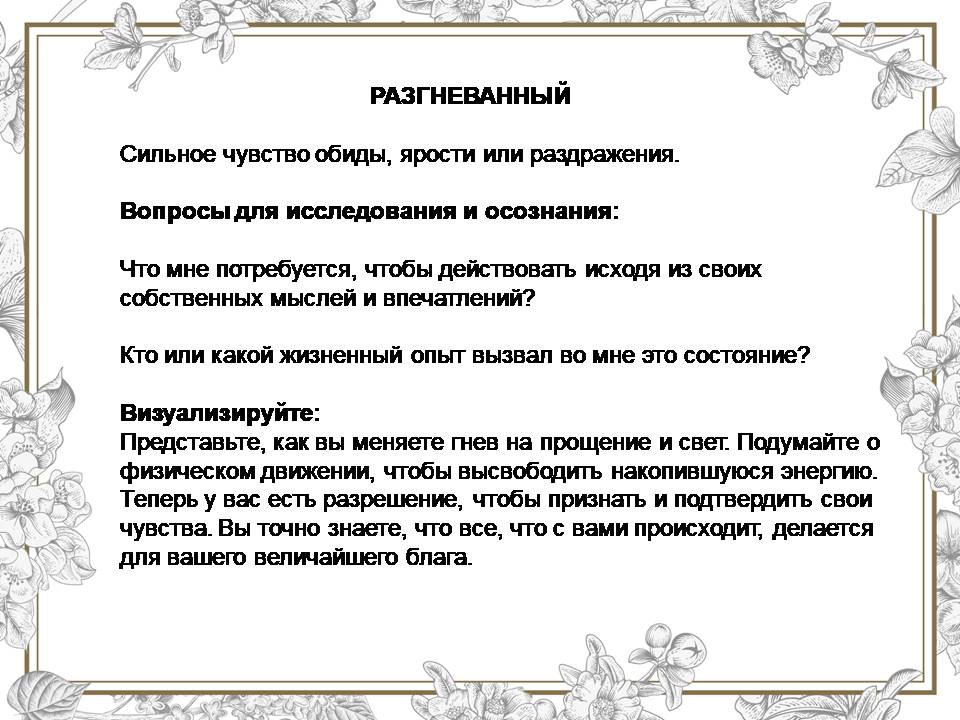 РАЗГНЕВАННЫЙ

Сильное чувство обиды, ярости или раздражения.

Вопросы для исследования и осознания:

Что мне потребуется, чтобы действовать исходя из своих собственных мыслей и впечатлений?

Кто или какой жизненный опыт вызвал во мне это состояние?

Визуализируйте:
Представьте, как вы меняете гнев на прощение и свет. Подумайте о физическом движении, чтобы высвободить накопившуюся энергию. Теперь у вас есть разрешение, чтобы признать и подтвердить свои чувства. Вы точно знаете, что все, что с вами происходит, делается для вашего величайшего блага.